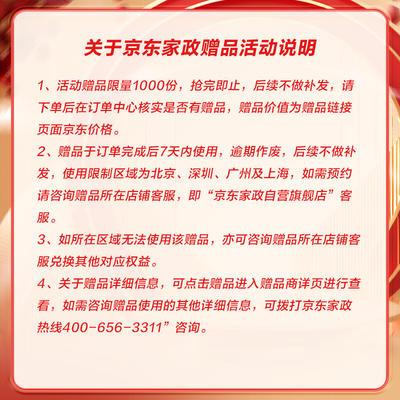 关于京东家政赠品活动说明

1、活动赠品限量1000份，抢完即止，后续不做补发，请下单后在订单中心核实是否有赠品，赠品价值为赠品链接页面京东价格。

2、赠品于订单完成后7天内使用，逾期作废，后续不做补发，使用限制区域为北京、深圳、广州及上海，如需预约请咨询赠品所在店铺客服，即“京东家政自营旗舰店”客服。

3、如所在区域无法使用该赠品，亦可咨询赠品所在店铺客服兑换其他对应权益。

4、关于赠品详细信息，可点击赠品进入赠品商详页进行查看，如需咨询赠品使用的其他详细信息，可拨打京东家政热线400-656-3311”咨询。